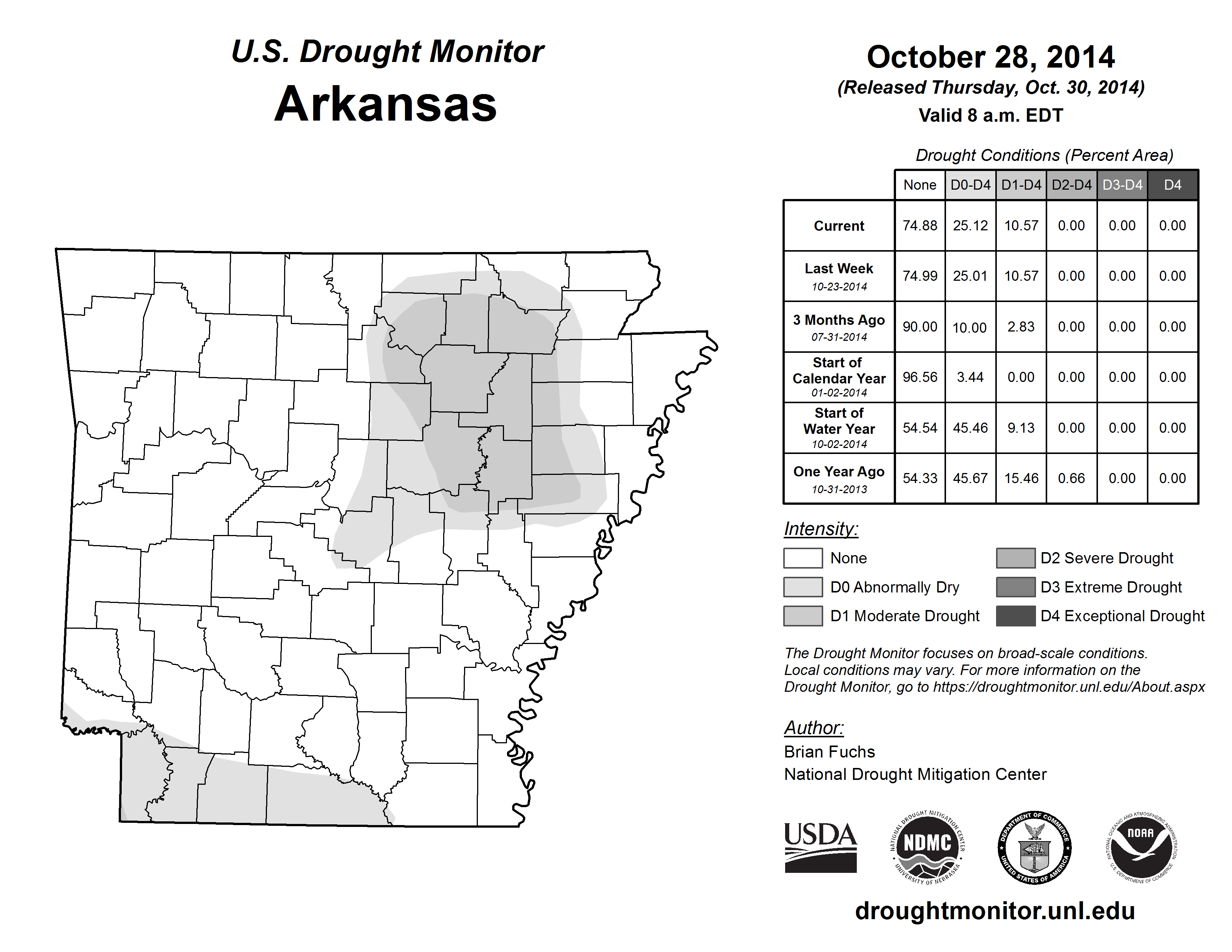 U.S. Drought Monitor
Arkansas

October 28, 2014
(Released Thursday, Oct. 30, 2014)
Valid 8 a.m. EDT

Drought Conditions (Percent Area)

| | None | D0-D4 | D1-D4 | D2-D4 | D3-D4 | D4 |
|---|---|---|---|---|---|---|
| Current | 74.88 | 25.12 | 10.57 | 0.00 | 0.00 | 0.00 |
| Last Week 10-23-2014 | 74.99 | 25.01 | 10.57 | 0.00 | 0.00 | 0.00 |
| 3 Months Ago 07-31-2014 | 90.00 | 10.00 | 2.83 | 0.00 | 0.00 | 0.00 |
| Start of Calendar Year 01-02-2014 | 96.56 | 3.44 | 0.00 | 0.00 | 0.00 | 0.00 |
| Start of Water Year 10-02-2014 | 54.54 | 45.46 | 9.13 | 0.00 | 0.00 | 0.00 |
| One Year Ago 10-31-2013 | 54.33 | 45.67 | 15.46 | 0.66 | 0.00 | 0.00 |

Intensity:
None
D0 Abnormally Dry
D1 Moderate Drought
D2 Severe Drought
D3 Extreme Drought
D4 Exceptional Drought

The Drought Monitor focuses on broad-scale conditions. Local conditions may vary. For more information on the Drought Monitor, go to https://droughtmonitor.unl.edu/About.aspx

Author:
Brian Fuchs
National Drought Mitigation Center

USDA
NATIONAL DROUGHT MITIGATION CENTER NDMC UNIVERSITY OF NEBRASKA
DEPARTMENT OF COMMERCE UNITED STATES OF AMERICA
NATIONAL OCEANIC AND ATMOSPHERIC ADMINISTRATION NOAA U.S. DEPARTMENT OF COMMERCE

droughtmonitor.unl.edu